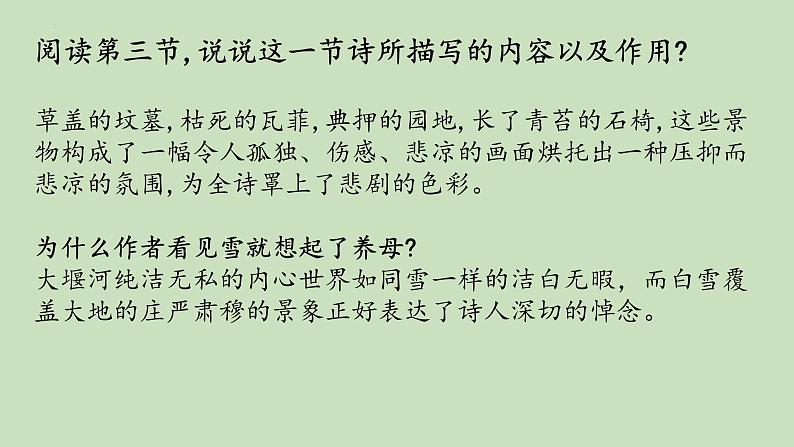 阅读第三节，说说这一节诗所描写的内容以及作用？

草盖的坟墓，枯死的瓦菲，典押的园地，长了青苔的石椅，这些景物构成了一幅令人孤独、伤感、悲凉的画面烘托出一种压抑而悲凉的氛围，为全诗罩上了悲剧的色彩。

为什么作者看见雪就想起了养母？
大堰河纯洁无私的内心世界如同雪一样的洁白无暇，而白雪覆盖大地的庄严肃穆的景象正好表达了诗人深切的悼念。